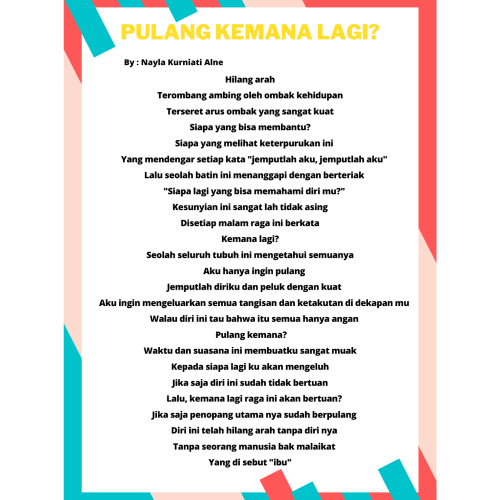 PULANG KEMANA LAGI?

By : Nayla Kurniati Alne

Hilang arah
Terombang ambing oleh ombak kehidupan
Terseret arus ombak yang sangat kuat
Siapa yang bisa membantu?
Siapa yang melihat keterpurukan ini
Yang mendengar setiap kata "jemputlah aku, jemputlah aku"
Lalu seolah batin ini menanggapi dengan berteriak
"Siapa lagi yang bisa memahami diri mu?"
Kesunyian ini sangat lah tidak asing
Disetiap malam raga ini berkata
Kemana lagi?
Seolah seluruh tubuh ini mengetahui semuanya
Aku hanya ingin pulang
Jemputlah diriku dan peluk dengan kuat
Aku ingin mengeluarkan semua tangisan dan ketakutan di dekapan mu
Walau diri ini tau bahwa itu semua hanya angan
Pulang kemana?
Waktu dan suasana ini membuatku sangat muak
Kepada siapa lagi ku akan mengeluh
Jika saja diri ini sudah tidak bertuan
Lalu, kemana lagi raga ini akan bertuan?
Jika saja penopang utama nya sudah berpulang
Diri ini telah hilang arah tanpa diri nya
Tanpa seorang manusia bak malaikat
Yang di sebut "ibu"